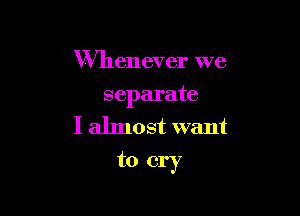 Whenever we separate
I almost want to cry